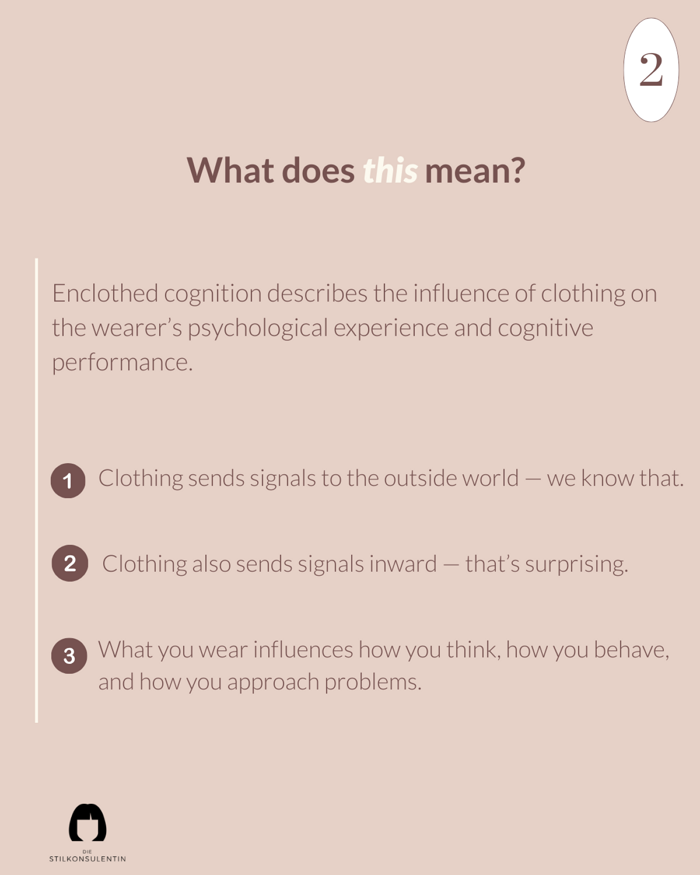 2

What does this mean?

Enclothed cognition describes the influence of clothing on the wearer's psychological experience and cognitive performance.

1 Clothing sends signals to the outside world — we know that.

2 Clothing also sends signals inward — that's surprising.

3 What you wear influences how you think, how you behave, and how you approach problems.

DIE
STILKONSULENTIN